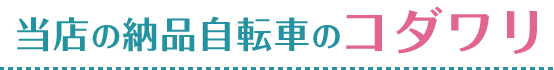 当店の納品自転車のコダワリ